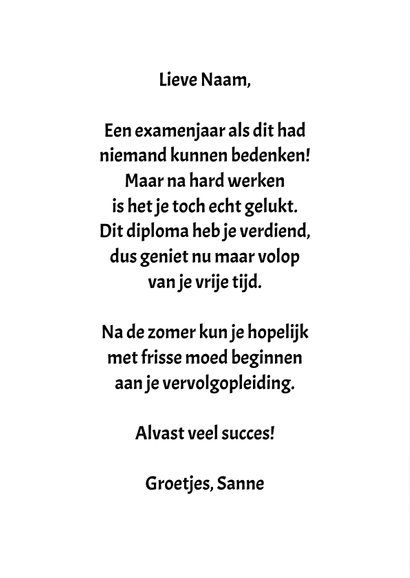 Lieve Naam,

Een examenjaar als dit had niemand kunnen bedenken! Maar na hard werken is het je toch echt gelukt. Dit diploma heb je verdiend, dus geniet nu maar volop van je vrije tijd.

Na de zomer kun je hopelijk met frisse moed beginnen aan je vervolgopleiding.

Alvast veel succes!

Groetjes, Sanne